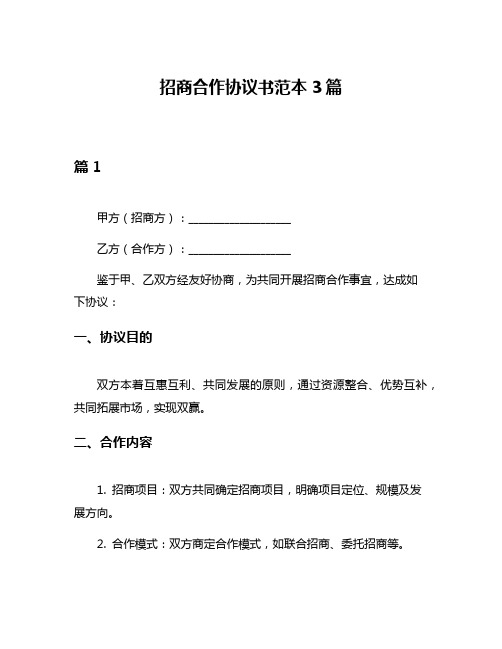 招商合作协议书范本 3 篇

篇 1

甲方（招商方）：__________________

乙方（合作方）：__________________

鉴于甲、乙双方经友好协商，为共同开展招商合作事宜，达成如下协议：

一、协议目的

双方本着互惠互利、共同发展的原则，通过资源整合、优势互补，共同拓展市场，实现双赢。

二、合作内容

1. 招商项目：双方共同确定招商项目，明确项目定位、规模及发展方向。

2. 合作模式：双方商定合作模式，如联合招商、委托招商等。